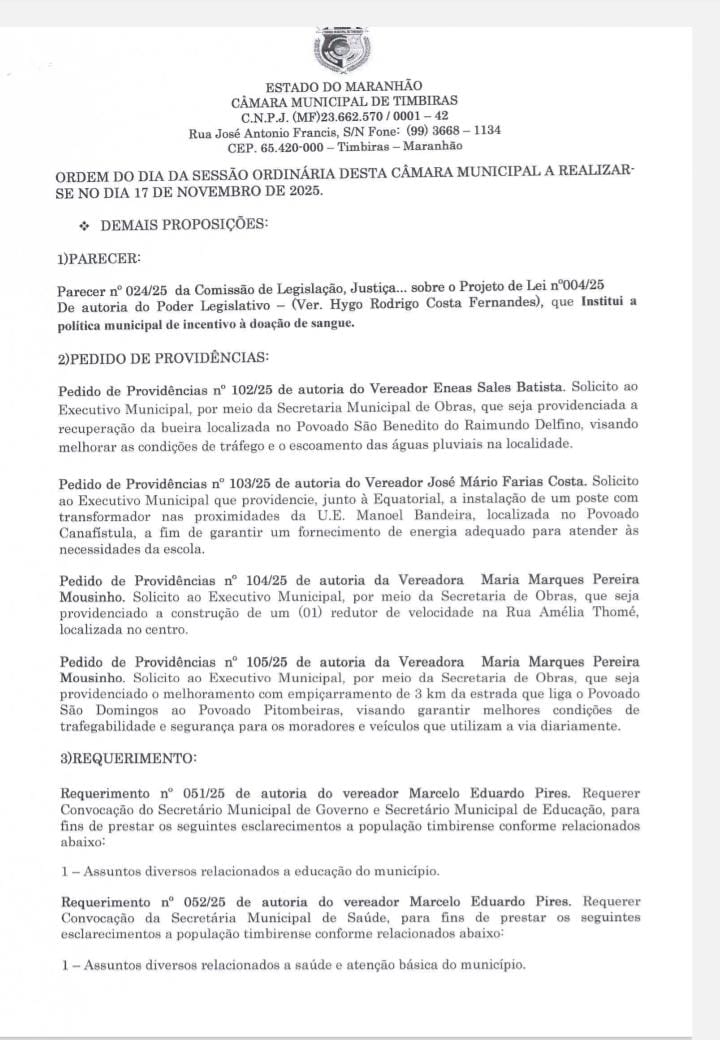 ESTADO DO MARANHÃO
CÂMARA MUNICIPAL DE TIMBIRAS
C.N.P.J. (MF)23.662.570 / 0001 – 42
Rua José Antonio Francis, S/N Fone: (99) 3668 – 1134
CEP. 65.420-000 – Timbiras – Maranhão

ORDEM DO DIA DA SESSÃO ORDINÁRIA DESTA CÂMARA MUNICIPAL A REALIZAR-SE NO DIA 17 DE NOVEMBRO DE 2025.

❖ DEMAIS PROPOSIÇÕES:

1)PARECER:

Parecer nº 024/25 da Comissão de Legislação, Justiça... sobre o Projeto de Lei nº004/25 De autoria do Poder Legislativo – (Ver. Hygo Rodrigo Costa Fernandes), que Institui a política municipal de incentivo à doação de sangue.

2)PEDIDO DE PROVIDÊNCIAS:

Pedido de Providências nº 102/25 de autoria do Vereador Eneas Sales Batista. Solicito ao Executivo Municipal, por meio da Secretaria Municipal de Obras, que seja providenciada a recuperação da bueira localizada no Povoado São Benedito do Raimundo Delfino, visando melhorar as condições de tráfego e o escoamento das águas pluviais na localidade.

Pedido de Providências nº 103/25 de autoria do Vereador José Mário Farias Costa. Solicito ao Executivo Municipal que providencie, junto à Equatorial, a instalação de um poste com transformador nas proximidades da U.E. Manoel Bandeira, localizada no Povoado Canafístula, a fim de garantir um fornecimento de energia adequado para atender às necessidades da escola.

Pedido de Providências nº 104/25 de autoria da Vereadora Maria Marques Pereira Mousinho. Solicito ao Executivo Municipal, por meio da Secretaria de Obras, que seja providenciado a construção de um (01) redutor de velocidade na Rua Amélia Thomé, localizada no centro.

Pedido de Providências nº 105/25 de autoria da Vereadora Maria Marques Pereira Mousinho. Solicito ao Executivo Municipal, por meio da Secretaria de Obras, que seja providenciado o melhoramento com empiçarramento de 3 km da estrada que liga o Povoado São Domingos ao Povoado Pitombeiras, visando garantir melhores condições de trafegabilidade e segurança para os moradores e veículos que utilizam a via diariamente.

3)REQUERIMENTO:

Requerimento nº 051/25 de autoria do vereador Marcelo Eduardo Pires. Requerer Convocação do Secretário Municipal de Governo e Secretário Municipal de Educação, para fins de prestar os seguintes esclarecimentos a população timbirense conforme relacionados abaixo:

1 – Assuntos diversos relacionados a educação do município.

Requerimento nº 052/25 de autoria do vereador Marcelo Eduardo Pires. Requerer Convocação da Secretária Municipal de Saúde, para fins de prestar os seguintes esclarecimentos a população timbirense conforme relacionados abaixo:

1 – Assuntos diversos relacionados a saúde e atenção básica do município.